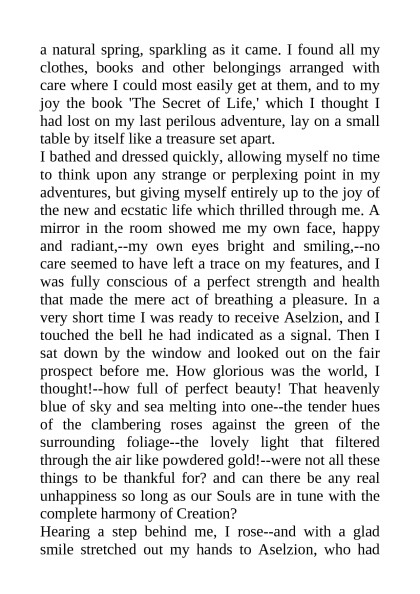 a natural spring, sparkling as it came. I found all my clothes, books and other belongings arranged with care where I could most easily get at them, and to my joy the book 'The Secret of Life,' which I thought I had lost on my last perilous adventure, lay on a small table by itself like a treasure set apart.
I bathed and dressed quickly, allowing myself no time to think upon any strange or perplexing point in my adventures, but giving myself entirely up to the joy of the new and ecstatic life which thrilled through me. A mirror in the room showed me my own face, happy and radiant,--my own eyes bright and smiling,--no care seemed to have left a trace on my features, and I was fully conscious of a perfect strength and health that made the mere act of breathing a pleasure. In a very short time I was ready to receive Aselzion, and I touched the bell he had indicated as a signal. Then I sat down by the window and looked out on the fair prospect before me. How glorious was the world, I thought!--how full of perfect beauty! That heavenly blue of sky and sea melting into one--the tender hues of the clambering roses against the green of the surrounding foliage--the lovely light that filtered through the air like powdered gold!--were not all these things to be thankful for? and can there be any real unhappiness so long as our Souls are in tune with the complete harmony of Creation?
Hearing a step behind me, I rose--and with a glad smile stretched out my hands to Aselzion, who had